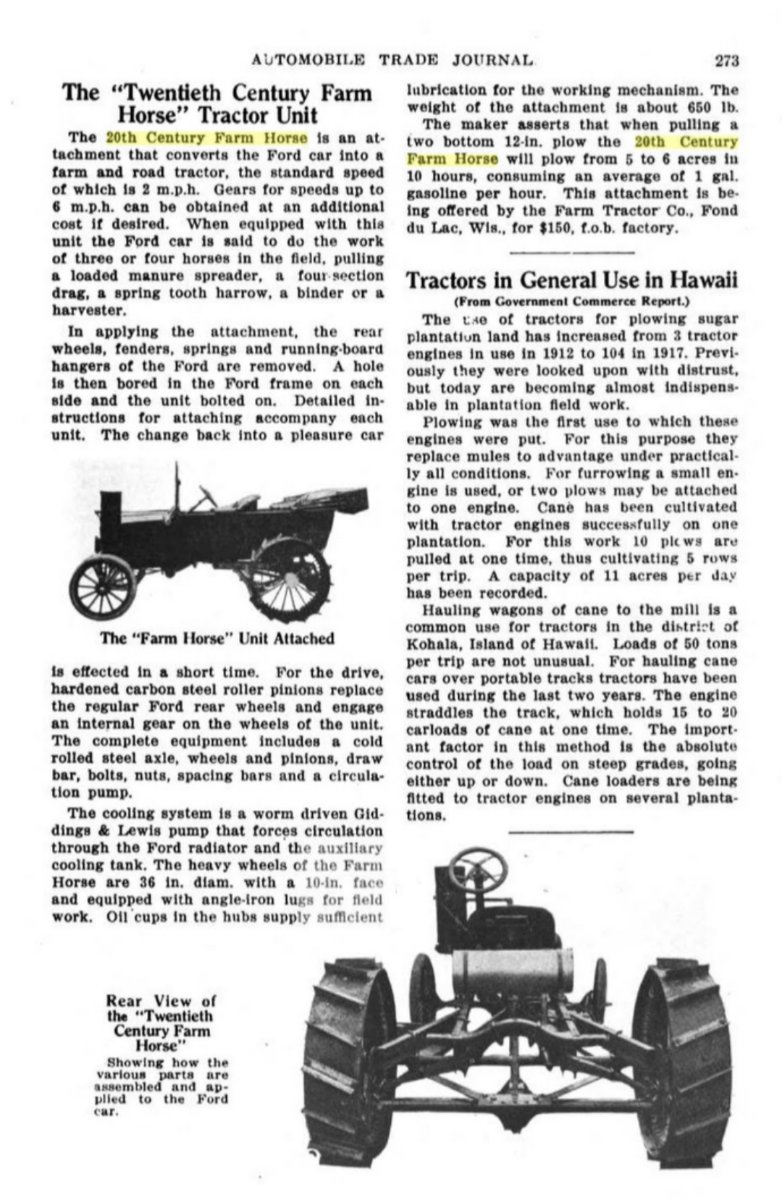 AUTOMOBILE TRADE JOURNAL 273

The "Twentieth Century Farm Horse" Tractor Unit

The 20th Century Farm Horse is an attachment that converts the Ford car into a farm and road tractor, the standard speed of which is 2 m.p.h. Gears for speeds up to 6 m.p.h. can be obtained at an additional cost if desired. When equipped with this unit the Ford car is said to do the work of three or four horses in the field, pulling a loaded manure spreader, a four-section drag, a spring tooth harrow, a binder or a harvester.

In applying the attachment, the rear wheels, fenders, springs and running-board hangers of the Ford are removed. A hole is then bored in the Ford frame on each side and the unit bolted on. Detailed instructions for attaching accompany each unit. The change back into a pleasure car

The "Farm Horse" Unit Attached

is effected in a short time. For the drive, hardened carbon steel roller pinions replace the regular Ford rear wheels and engage an internal gear on the wheels of the unit. The complete equipment includes a cold rolled steel axle, wheels and pinions, draw bar, bolts, nuts, spacing bars and a circulation pump.

The cooling system is a worm driven Giddings & Lewis pump that forces circulation through the Ford radiator and the auxiliary cooling tank. The heavy wheels of the Farm Horse are 36 in. diam. with a 10-in. face and equipped with angle-iron lugs for field work. Oil cups in the hubs supply sufficient lubrication for the working mechanism. The weight of the attachment is about 650 lb.

The maker asserts that when pulling a two bottom 12-in. plow the 20th Century Farm Horse will plow from 5 to 6 acres in 10 hours, consuming an average of 1 gal. gasoline per hour. This attachment is being offered by the Farm Tractor Co., Fond du Lac, Wis., for $150, f.o.b. factory.

Tractors in General Use in Hawaii

(From Government Commerce Report.)

The use of tractors for plowing sugar plantation land has increased from 3 tractor engines in use in 1912 to 104 in 1917. Previously they were looked upon with distrust, but today are becoming almost indispensable in plantation field work.

Plowing was the first use to which these engines were put. For this purpose they replace mules to advantage under practically all conditions. For furrowing a small engine is used, or two plows may be attached to one engine. Cane has been cultivated with tractor engines successfully on one plantation. For this work 10 plows are pulled at one time, thus cultivating 5 rows per trip. A capacity of 11 acres per day has been recorded.

Hauling wagons of cane to the mill is a common use for tractors in the district of Kohala, Island of Hawaii. Loads of 50 tons per trip are not unusual. For hauling cane cars over portable tracks tractors have been used during the last two years. The engine straddles the track, which holds 15 to 20 carloads of cane at one time. The important factor in this method is the absolute control of the load on steep grades, going either up or down. Cane loaders are being fitted to tractor engines on several plantations.

Rear View of the "Twentieth Century Farm Horse"
Showing how the various parts are assembled and applied to the Ford car.